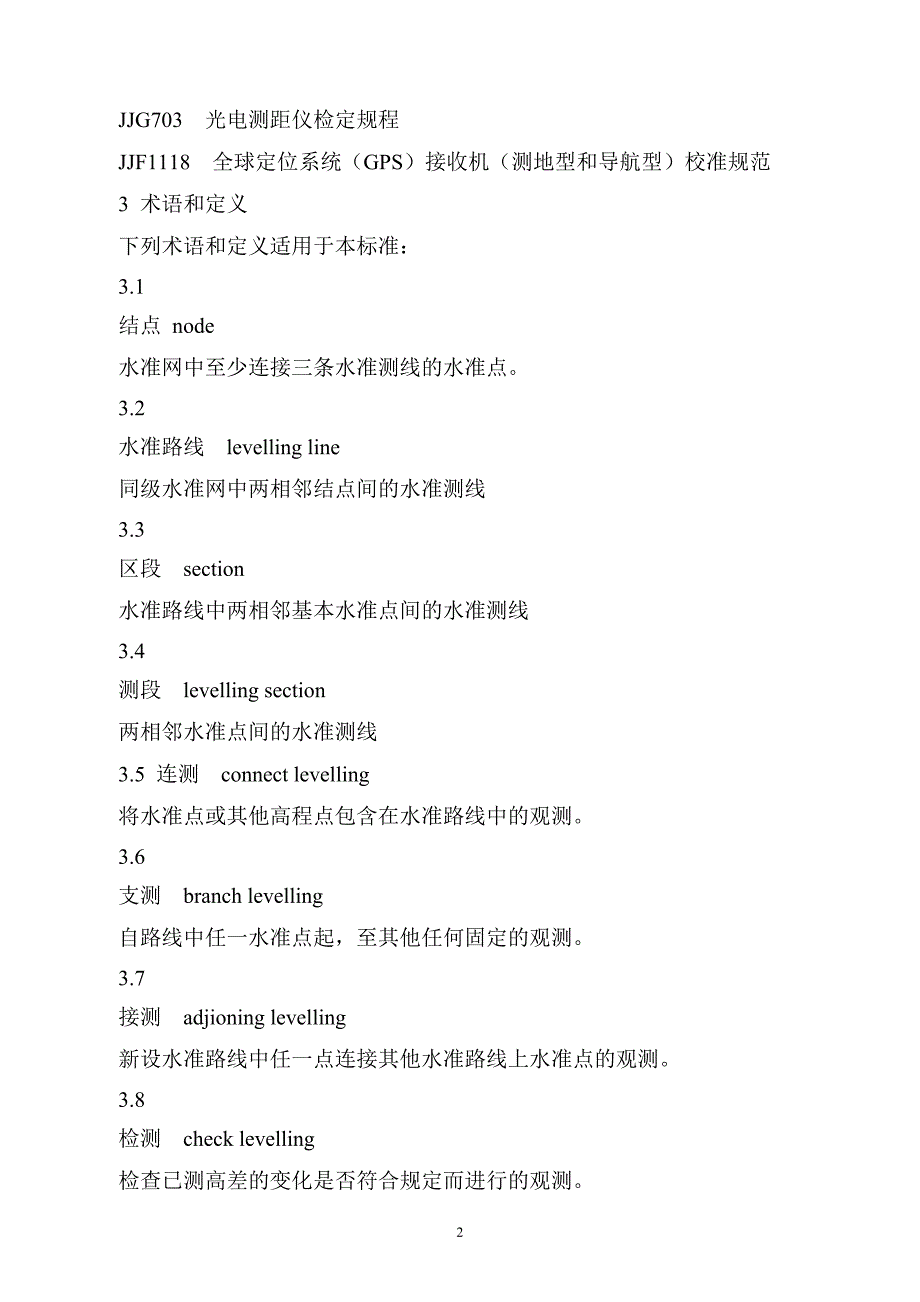 JJG703　光电测距仪检定规程

JJF1118　全球定位系统（GPS）接收机（测地型和导航型）校准规范

3 术语和定义

下列术语和定义适用于本标准：

3.1

结点 node

水准网中至少连接三条水准测线的水准点。

3.2

水准路线　levelling line

同级水准网中两相邻结点间的水准测线

3.3

区段　section

水准路线中两相邻基本水准点间的水准测线

3.4

测段　levelling section

两相邻水准点间的水准测线

3.5 连测　connect levelling

将水准点或其他高程点包含在水准路线中的观测。

3.6

支测　branch levelling

自路线中任一水准点起，至其他任何固定的观测。

3.7

接测　adjioning levelling

新设水准路线中任一点连接其他水准路线上水准点的观测。

3.8

检测　check levelling

检查已测高差的变化是否符合规定而进行的观测。

2